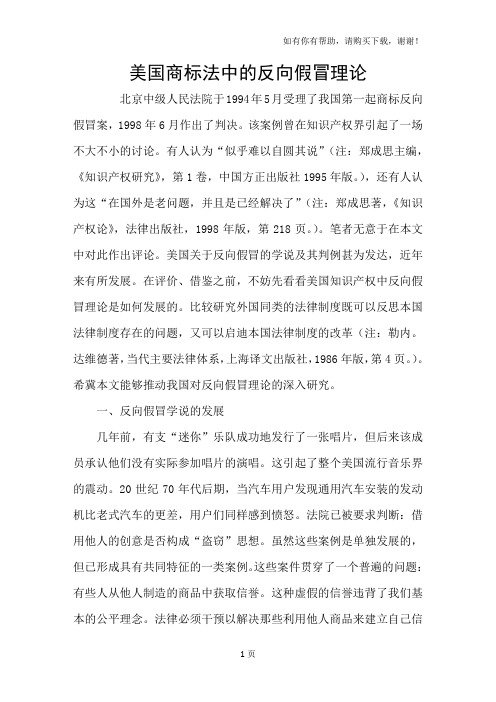 如有你有帮助，请购买下载，谢谢！

美国商标法中的反向假冒理论

北京中级人民法院于1994年5月受理了我国第一起商标反向假冒案，1998年6月作出了判决。该案例曾在知识产权界引起了一场不大不小的讨论。有人认为“似乎难以自圆其说”（注：郑成思主编，《知识产权研究》，第1卷，中国方正出版社1995年版。），还有人认为这“在国外是老问题，并且是已经解决了”（注：郑成思著，《知识产权论》，法律出版社，1998年版，第218页。）。笔者无意于在本文中对此作出评论。美国关于反向假冒的学说及其判例甚为发达，近年来有所发展。在评价、借鉴之前，不妨先看看美国知识产权中反向假冒理论是如何发展的。比较研究外国同类的法律制度既可以反思本国法律制度存在的问题，又可以启迪本国法律制度的改革（注：勒内。达维德著，当代主要法律体系，上海译文出版社，1986年版，第4页。）。希冀本文能够推动我国对反向假冒理论的深入研究。

一、反向假冒学说的发展

几年前，有支“迷你”乐队成功地发行了一张唱片，但后来该成员承认他们没有实际参加唱片的演唱。这引起了整个美国流行音乐界的震动。20世纪70年代后期，当汽车用户发现通用汽车安装的发动机比老式汽车的更差，用户们同样感到愤怒。法院已被要求判断：借用他人的创意是否构成“盗窃”思想。虽然这些案例是单独发展的，但已形成具有共同特征的一类案例。这些案件贯穿了一个普遍的问题：有些人从他人制造的商品中获取信誉。这种虚假的信誉违背了我们基本的公平理念。法律必须干预以解决那些利用他人商品来建立自己信

1页